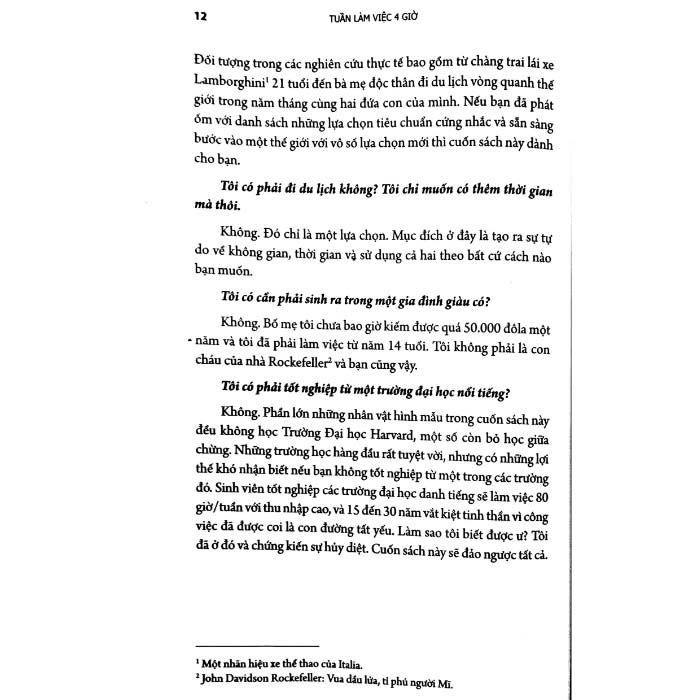 12 TUẦN LÀM VIỆC 4 GIỜ

Đối tượng trong các nghiên cứu thực tế bao gồm từ chàng trai lái xe Lamborghini$^1$ 21 tuổi đến bà mẹ độc thân đi du lịch vòng quanh thế giới trong năm tháng cùng hai đứa con của mình. Nếu bạn đã phát ốm với danh sách những lựa chọn tiêu chuẩn cứng nhắc và sẵn sàng bước vào một thế giới với vô số lựa chọn mới thì cuốn sách này dành cho bạn.

Tôi có phải đi du lịch không? Tôi chỉ muốn có thêm thời gian mà thôi.

Không. Đó chỉ là một lựa chọn. Mục đích ở đây là tạo ra sự tự do về không gian, thời gian và sử dụng cả hai theo bất cứ cách nào bạn muốn.

Tôi có cần phải sinh ra trong một gia đình giàu có?

Không. Bố mẹ tôi chưa bao giờ kiếm được quá 50.000 đôla một năm và tôi đã phải làm việc từ năm 14 tuổi. Tôi không phải là con cháu của nhà Rockefeller$^2$ và bạn cũng vậy.

Tôi có phải tốt nghiệp từ một trường đại học nổi tiếng?

Không. Phần lớn những nhân vật hình mẫu trong cuốn sách này đều không học Trường Đại học Harvard, một số còn bỏ học giữa chừng. Những trường học hàng đầu rất tuyệt vời, nhưng có những lợi thế khó nhận biết nếu bạn không tốt nghiệp từ một trong các trường đó. Sinh viên tốt nghiệp các trường đại học danh tiếng sẽ làm việc 80 giờ/tuần với thu nhập cao, và 15 đến 30 năm vắt kiệt tinh thần vì công việc đã được coi là con đường tất yếu. Làm sao tôi biết được ư? Tôi đã ở đó và chứng kiến sự hủy diệt. Cuốn sách này sẽ đảo ngược tất cả.

$^1$ Một nhãn hiệu xe thể thao của Italia.
$^2$ John Davidson Rockefeller: Vua dầu lửa, tỉ phú người Mĩ.